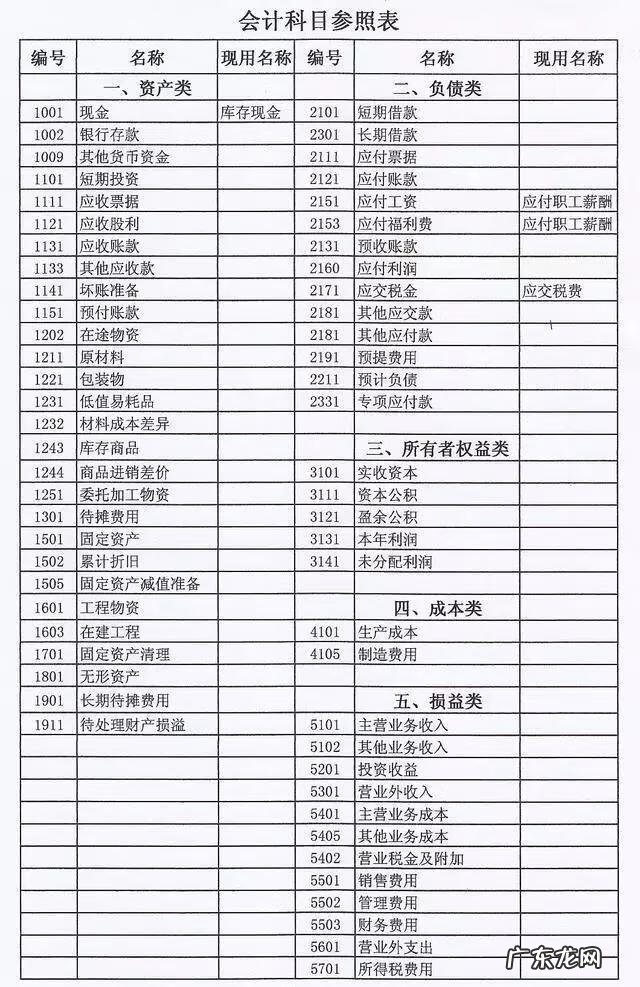 会计科目参照表

| 编号 | 名称 | 现用名称 | 编号 | 名称 | 现用名称 |
|---|---|---|---|---|---|
| | 一、资产类 | | | 二、负债类 | |
| 1001 | 现金 | 库存现金 | 2101 | 短期借款 | |
| 1002 | 银行存款 | | 2301 | 长期借款 | |
| 1009 | 其他货币资金 | | 2111 | 应付票据 | |
| 1101 | 短期投资 | | 2121 | 应付账款 | |
| 1111 | 应收票据 | | 2151 | 应付工资 | 应付职工薪酬 |
| 1121 | 应收股利 | | 2153 | 应付福利费 | 应付职工薪酬 |
| 1131 | 应收账款 | | 2131 | 预收账款 | |
| 1133 | 其他应收款 | | 2160 | 应付利润 | |
| 1141 | 坏账准备 | | 2171 | 应交税金 | 应交税费 |
| 1151 | 预付账款 | | 2181 | 其他应交款 | |
| 1202 | 在途物资 | | 2181 | 其他应付款 | |
| 1211 | 原材料 | | 2191 | 预提费用 | |
| 1221 | 包装物 | | 2211 | 预计负债 | |
| 1231 | 低值易耗品 | | 2331 | 专项应付款 | |
| 1232 | 材料成本差异 | | | | |
| 1243 | 库存商品 | | | 三、所有者权益类 | |
| 1244 | 商品进销差价 | | 3101 | 实收资本 | |
| 1251 | 委托加工物资 | | 3111 | 资本公积 | |
| 1301 | 待摊费用 | | 3121 | 盈余公积 | |
| 1501 | 固定资产 | | 3131 | 本年利润 | |
| 1502 | 累计折旧 | | 3141 | 未分配利润 | |
| 1505 | 固定资产减值准备 | | | | |
| 1601 | 工程物资 | | | 四、成本类 | |
| 1603 | 在建工程 | | 4101 | 生产成本 | |
| 1701 | 固定资产清理 | | 4105 | 制造费用 | |
| 1801 | 无形资产 | | | | |
| 1901 | 长期待摊费用 | | | 五、损益类 | |
| 1911 | 待处理财产损溢 | | 5101 | 主营业务收入 | |
| | | | 5102 | 其他业务收入 | |
| | | | 5201 | 投资收益 | |
| | | | 5301 | 营业外收入 | |
| | | | 5401 | 主营业务成本 | |
| | | | 5405 | 其他业务成本 | |
| | | | 5402 | 营业税金及附加 | |
| | | | 5501 | 销售费用 | |
| | | | 5502 | 管理费用 | |
| | | | 5503 | 财务费用 | |
| | | | 5601 | 营业外支出 | |
| | | | 5701 | 所得税费用 | |

广东龙网